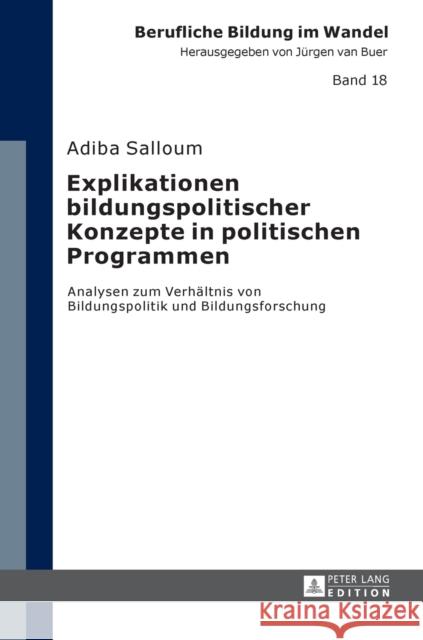 Berufliche Bildung im Wandel
Herausgegeben von Jürgen van Buer

Band 18

Adiba Salloum

Explikationen bildungspolitischer Konzepte in politischen Programmen

Analysen zum Verhältnis von Bildungspolitik und Bildungsforschung

PETER LANG
EDITION